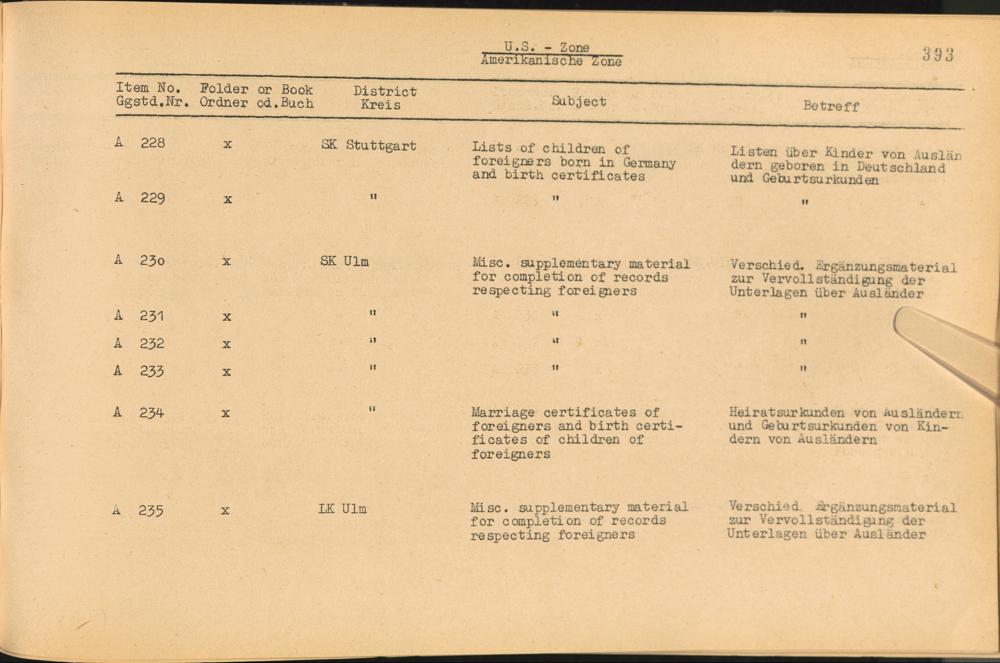 U.S. - Zone
Amerikanische Zone

393

| Item No. Ggstd.Nr. | Folder or Book Ordner od.Buch | District Kreis | Subject | Betreff |
|---|---|---|---|---|
| A 228 | x | SK Stuttgart | Lists of children of foreigners born in Germany and birth certificates | Listen über Kinder von Ausländern geboren in Deutschland und Geburtsurkunden |
| A 229 | x | " | " | " |
| A 230 | x | SK Ulm | Misc. supplementary material for completion of records respecting foreigners | Verschied. Ergänzungsmaterial zur Vervollständigung der Unterlagen über Ausländer |
| A 231 | x | " | " | " |
| A 232 | x | " | " | " |
| A 233 | x | " | " | " |
| A 234 | x | " | Marriage certificates of foreigners and birth certificates of children of foreigners | Heiratsurkunden von Ausländern und Geburtsurkunden von Kindern von Ausländern |
| A 235 | x | LK Ulm | Misc. supplementary material for completion of records respecting foreigners | Verschied. Ergänzungsmaterial zur Vervollständigung der Unterlagen über Ausländer |